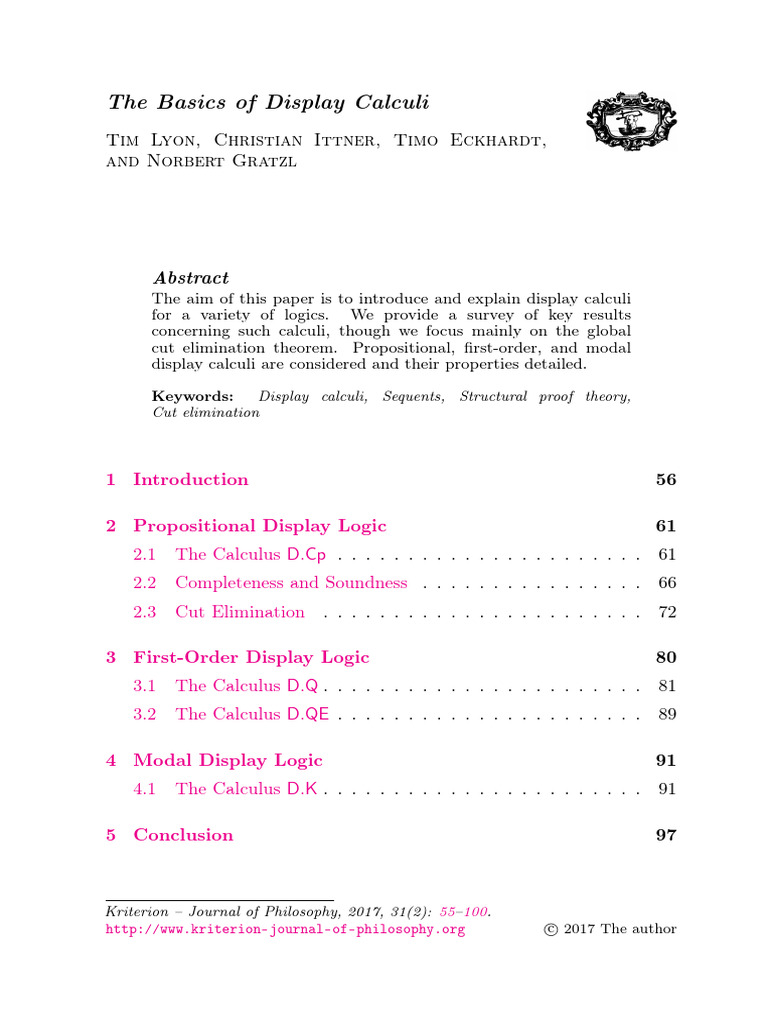 The Basics of Display Calculi

Tim Lyon, Christian Ittner, Timo Eckhardt, and Norbert Gratzl

Abstract
The aim of this paper is to introduce and explain display calculi for a variety of logics. We provide a survey of key results concerning such calculi, though we focus mainly on the global cut elimination theorem. Propositional, first-order, and modal display calculi are considered and their properties detailed.

Keywords: Display calculi, Sequents, Structural proof theory, Cut elimination

1 Introduction 56

2 Propositional Display Logic 61
2.1 The Calculus D.Cp 61
2.2 Completeness and Soundness 66
2.3 Cut Elimination 72

3 First-Order Display Logic 80
3.1 The Calculus D.Q 81
3.2 The Calculus D.QE 89

4 Modal Display Logic 91
4.1 The Calculus D.K 91

5 Conclusion 97

Kriterion – Journal of Philosophy, 2017, 31(2): 55–100.
http://www.kriterion-journal-of-philosophy.org © 2017 The author